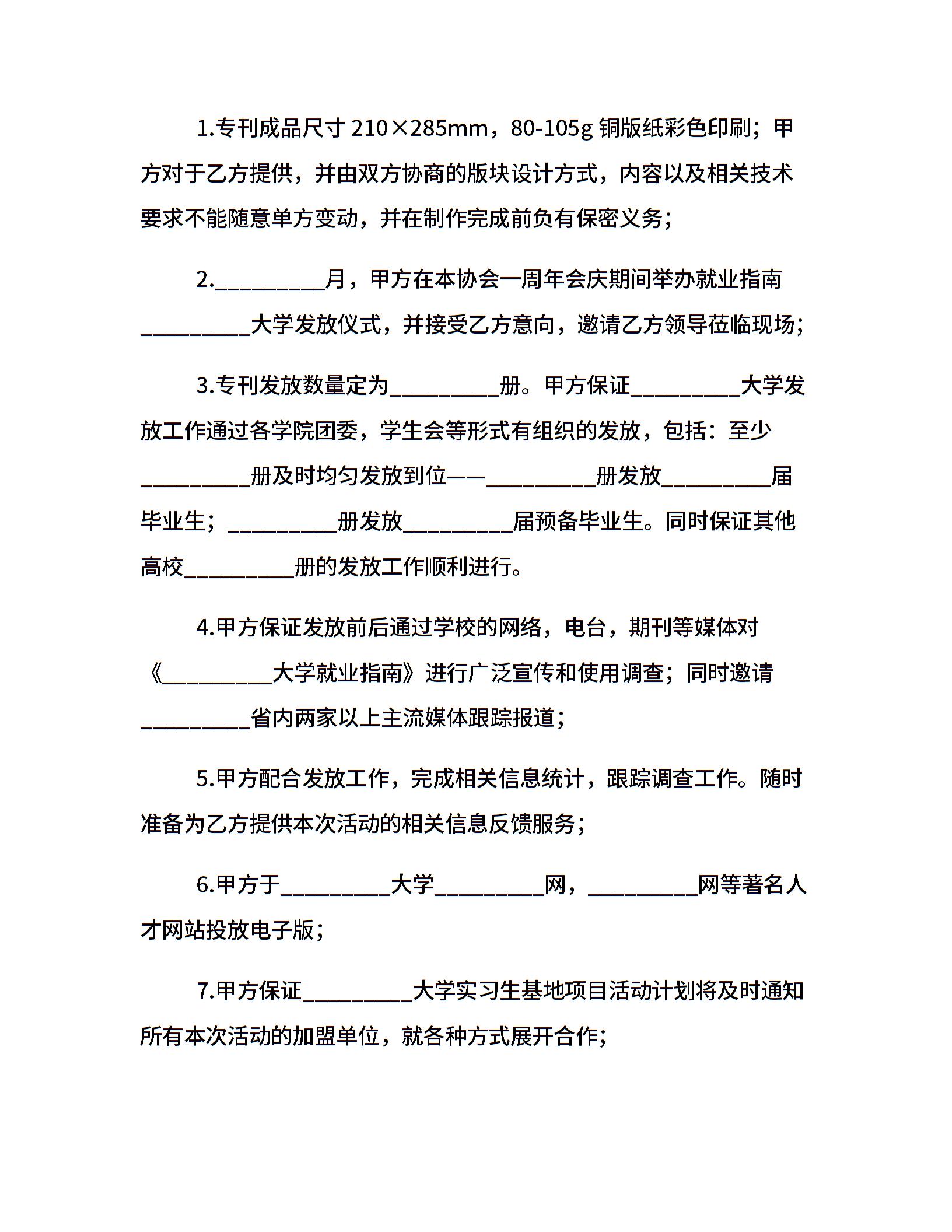 1.专刊成品尺寸 210×285mm，80-105g 铜版纸彩色印刷；甲方对于乙方提供，并由双方协商的版块设计方式，内容以及相关技术要求不能随意单方变动，并在制作完成前负有保密义务；

2.__________月，甲方在本协会一周年会庆期间举办就业指南__________大学发放仪式，并接受乙方意向，邀请乙方领导莅临现场；

3.专刊发放数量定为__________册。甲方保证__________大学发放工作通过各学院团委，学生会等形式有组织的发放，包括：至少__________册及时均匀发放到位——__________册发放__________届毕业生；__________册发放__________届预备毕业生。同时保证其他高校__________册的发放工作顺利进行。

4.甲方保证发放前后通过学校的网络，电台，期刊等媒体对《__________大学就业指南》进行广泛宣传和使用调查；同时邀请__________省内两家以上主流媒体跟踪报道；

5.甲方配合发放工作，完成相关信息统计，跟踪调查工作。随时准备为乙方提供本次活动的相关信息反馈服务；

6.甲方于__________大学__________网，__________网等著名人才网站投放电子版；

7.甲方保证__________大学实习生基地项目活动计划将及时通知所有本次活动的加盟单位，就各种方式展开合作；